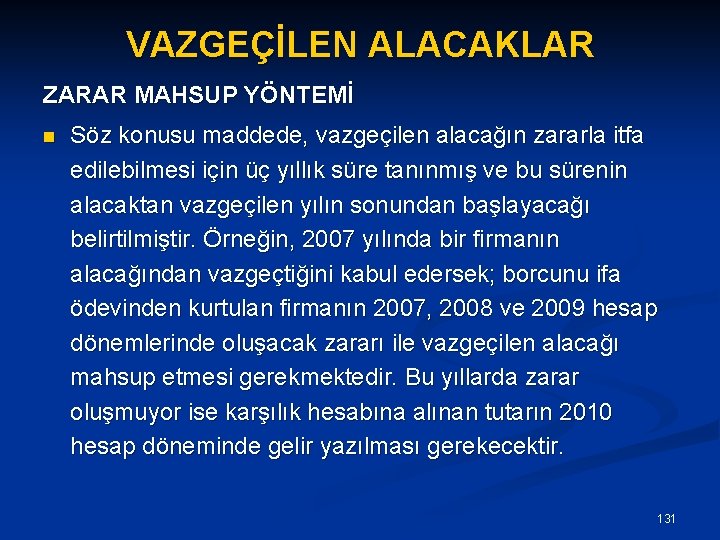 VAZGEÇİLEN ALACAKLAR

ZARAR MAHSUP YÖNTEMİ

Söz konusu maddede, vazgeçilen alacağın zararla itfa edilebilmesi için üç yıllık süre tanınmış ve bu sürenin alacaktan vazgeçilen yılın sonundan başlayacağı belirtilmiştir. Örneğin, 2007 yılında bir firmanın alacağından vazgeçtiğini kabul edersek; borcunu ifa ödevinden kurtulan firmanın 2007, 2008 ve 2009 hesap dönemlerinde oluşacak zararı ile vazgeçilen alacağı mahsup etmesi gerekmektedir. Bu yıllarda zarar oluşmuyor ise karşılık hesabına alınan tutarın 2010 hesap döneminde gelir yazılması gerekecektir.

131